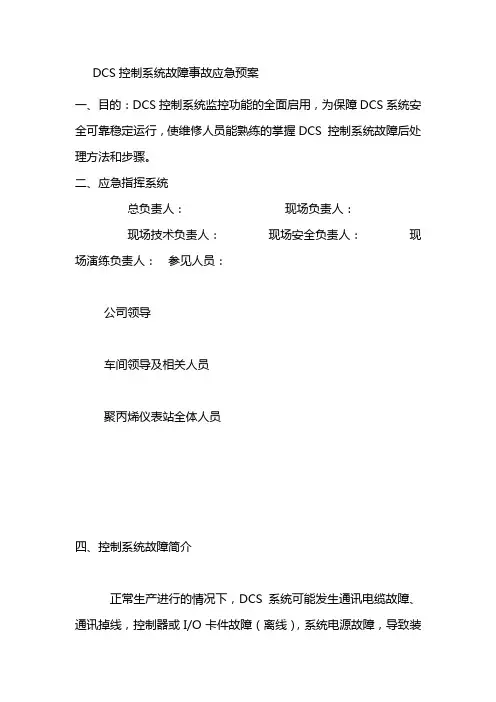 DCS 控制系统故障事故应急预案

一、目的：DCS 控制系统监控功能的全面启用，为保障 DCS 系统安全可靠稳定运行，使维修人员能熟练的掌握 DCS 控制系统故障后处理方法和步骤。

二、应急指挥系统

总负责人：　　现场负责人：

现场技术负责人：　　现场安全负责人：　　现场演练负责人：　参见人员：

公司领导

车间领导及相关人员

聚丙烯仪表站全体人员

四、控制系统故障简介

正常生产进行的情况下，DCS 系统可能发生通讯电缆故障、通讯掉线，控制器或 I/O 卡件故障（离线），系统电源故障，导致装